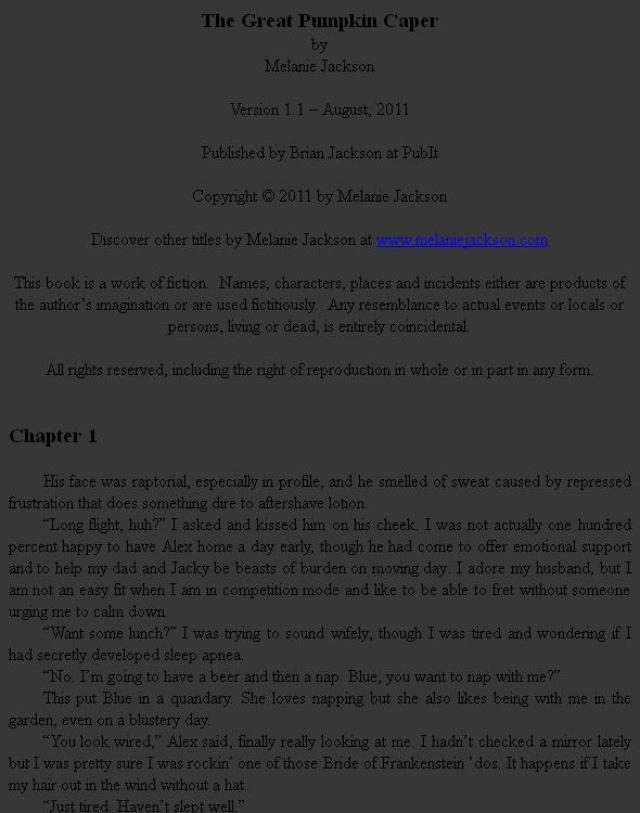 The Great Pumpkin Caper
by
Melanie Jackson

Version 1.1 – August, 2011

Published by Brian Jackson at PubIt

Copyright © 2011 by Melanie Jackson

Discover other titles by Melanie Jackson at www.melaniejackson.com

This book is a work of fiction. Names, characters, places and incidents either are products of the author's imagination or are used fictitiously. Any resemblance to actual events or locals or persons, living or dead, is entirely coincidental.

All rights reserved, including the right of reproduction in whole or in part in any form.

Chapter 1

His face was raptorial, especially in profile, and he smelled of sweat caused by repressed frustration that does something dire to aftershave lotion.

"Long flight, huh?" I asked and kissed him on his cheek. I was not actually one hundred percent happy to have Alex home a day early, though he had come to offer emotional support and to help my dad and Jacky be beasts of burden on moving day. I adore my husband, but I am not an easy fit when I am in competition mode and like to be able to fret without someone urging me to calm down.

"Want some lunch?" I was trying to sound wifely, though I was tired and wondering if I had secretly developed sleep apnea.

"No. I'm going to have a beer and then a nap. Blue, you want to nap with me?"

This put Blue in a quandary. She loves napping but she also likes being with me in the garden, even on a blustery day.

"You look wired," Alex said, finally really looking at me. I hadn't checked a mirror lately but I was pretty sure I was rockin' one of those Bride of Frankenstein 'dos. It happens if I take my hair out in the wind without a hat.

"Just tired. Haven't slept well."